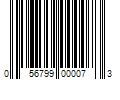 0 56799 00007 3